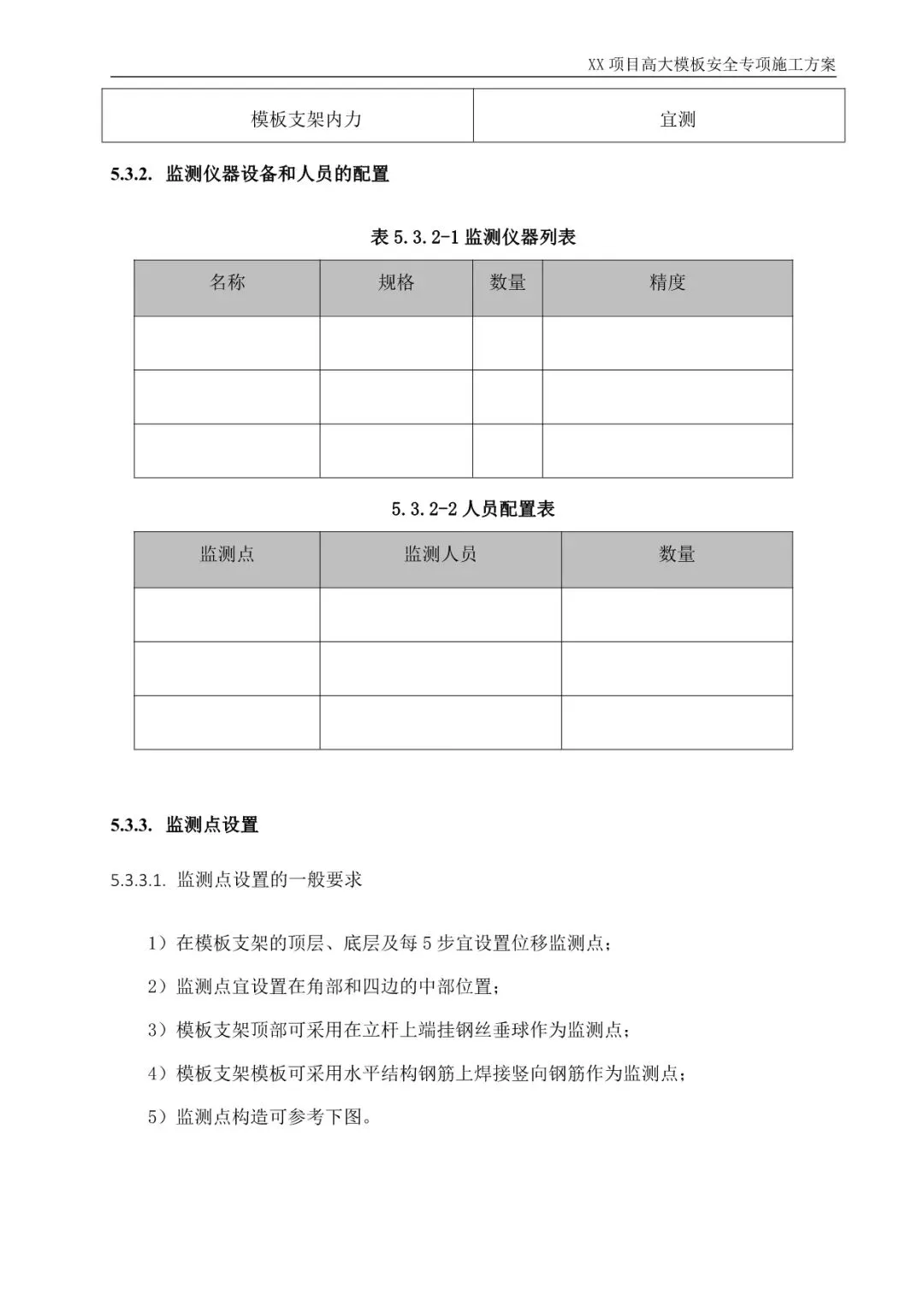 XX 项目高大模板安全专项施工方案

| 模板支架内力 | 宜测 |
|---|---|

5.3.2. 监测仪器设备和人员的配置

表 5.3.2-1 监测仪器列表

| 名称 | 规格 | 数量 | 精度 |
|---|---|---|---|
| | | | |
| | | | |
| | | | |

5.3.2-2 人员配置表

| 监测点 | 监测人员 | 数量 |
|---|---|---|
| | | |
| | | |
| | | |

5.3.3. 监测点设置

5.3.3.1. 监测点设置的一般要求

1）在模板支架的顶层、底层及每 5 步宜设置位移监测点；

2）监测点宜设置在角部和四边的中部位置；

3）模板支架顶部可采用在立杆上端挂钢丝垂球作为监测点；

4）模板支架模板可采用水平结构钢筋上焊接竖向钢筋作为监测点；

5）监测点构造可参考下图。